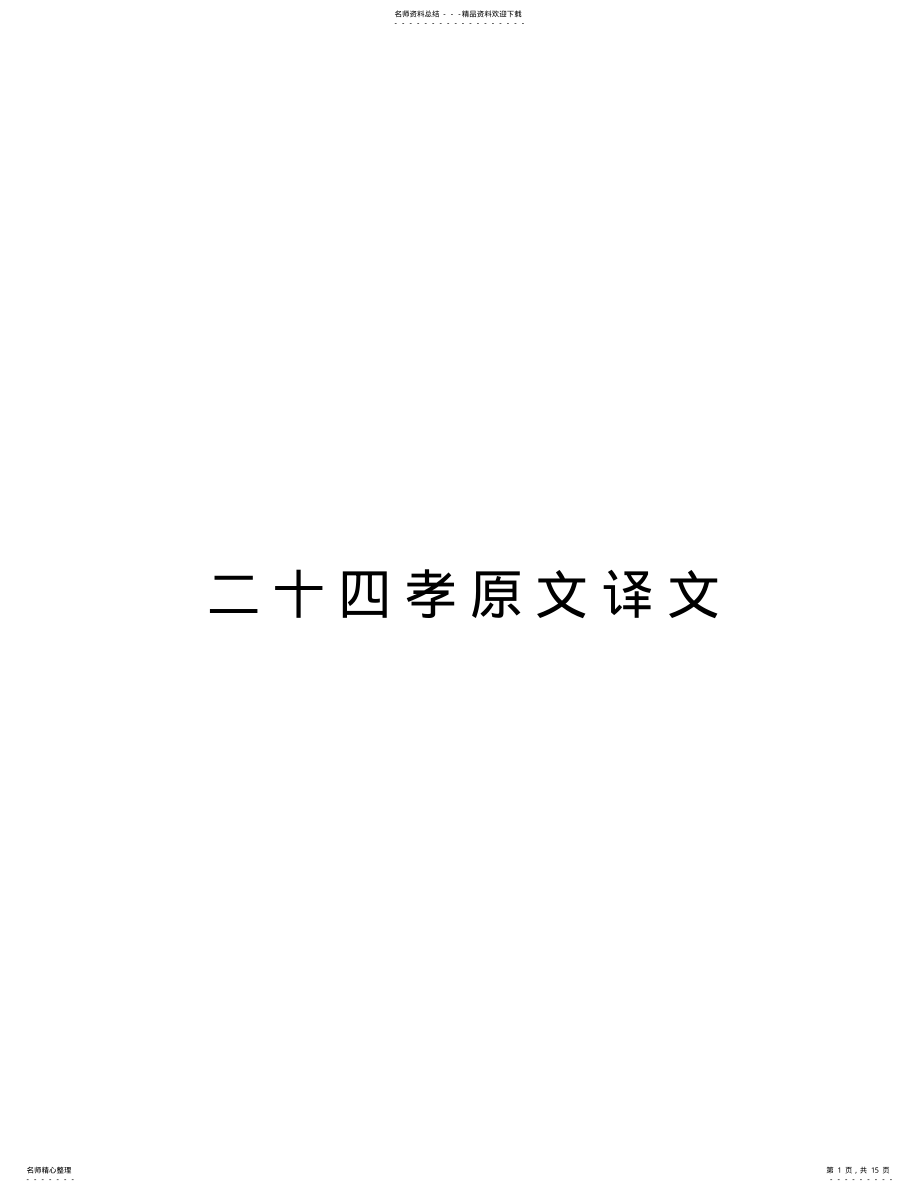 名师资料总结 - - -精品资料欢迎下载

二十四孝原文译文

名师精心整理

第 1 页，共 15 页